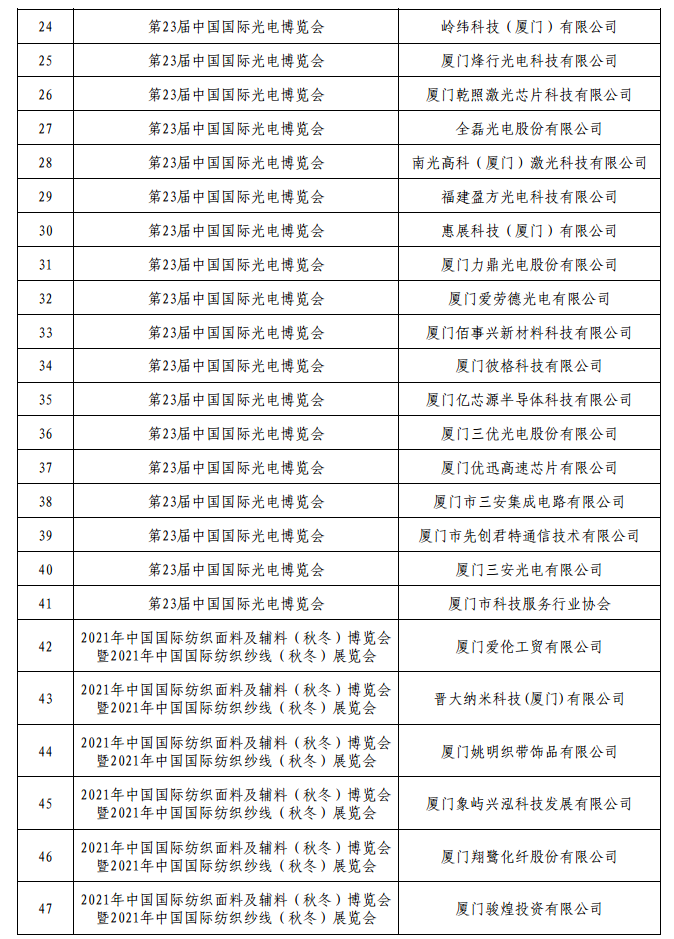 | 24 | 第23届中国国际光电博览会 | 岭纬科技（厦门）有限公司 |
|---|---|---|
| 25 | 第23届中国国际光电博览会 | 厦门烽行光电科技有限公司 |
| 26 | 第23届中国国际光电博览会 | 厦门乾照激光芯片科技有限公司 |
| 27 | 第23届中国国际光电博览会 | 全磊光电股份有限公司 |
| 28 | 第23届中国国际光电博览会 | 南光高科（厦门）激光科技有限公司 |
| 29 | 第23届中国国际光电博览会 | 福建盈方光电科技有限公司 |
| 30 | 第23届中国国际光电博览会 | 惠展科技（厦门）有限公司 |
| 31 | 第23届中国国际光电博览会 | 厦门力鼎光电股份有限公司 |
| 32 | 第23届中国国际光电博览会 | 厦门爱劳德光电有限公司 |
| 33 | 第23届中国国际光电博览会 | 厦门佰事兴新材料科技有限公司 |
| 34 | 第23届中国国际光电博览会 | 厦门彼格科技有限公司 |
| 35 | 第23届中国国际光电博览会 | 厦门亿芯源半导体科技有限公司 |
| 36 | 第23届中国国际光电博览会 | 厦门三优光电股份有限公司 |
| 37 | 第23届中国国际光电博览会 | 厦门优迅高速芯片有限公司 |
| 38 | 第23届中国国际光电博览会 | 厦门市三安集成电路有限公司 |
| 39 | 第23届中国国际光电博览会 | 厦门市先创君特通信技术有限公司 |
| 40 | 第23届中国国际光电博览会 | 厦门三安光电有限公司 |
| 41 | 第23届中国国际光电博览会 | 厦门市科技服务行业协会 |
| 42 | 2021年中国国际纺织面料及辅料（秋冬）博览会暨2021年中国国际纺织纱线（秋冬）展览会 | 厦门爱伦工贸有限公司 |
| 43 | 2021年中国国际纺织面料及辅料（秋冬）博览会暨2021年中国国际纺织纱线（秋冬）展览会 | 晋大纳米科技（厦门）有限公司 |
| 44 | 2021年中国国际纺织面料及辅料（秋冬）博览会暨2021年中国国际纺织纱线（秋冬）展览会 | 厦门姚明织带饰品有限公司 |
| 45 | 2021年中国国际纺织面料及辅料（秋冬）博览会暨2021年中国国际纺织纱线（秋冬）展览会 | 厦门象屿兴泓科技发展有限公司 |
| 46 | 2021年中国国际纺织面料及辅料（秋冬）博览会暨2021年中国国际纺织纱线（秋冬）展览会 | 厦门翔鹭化纤股份有限公司 |
| 47 | 2021年中国国际纺织面料及辅料（秋冬）博览会暨2021年中国国际纺织纱线（秋冬）展览会 | 厦门骏煌投资有限公司 |